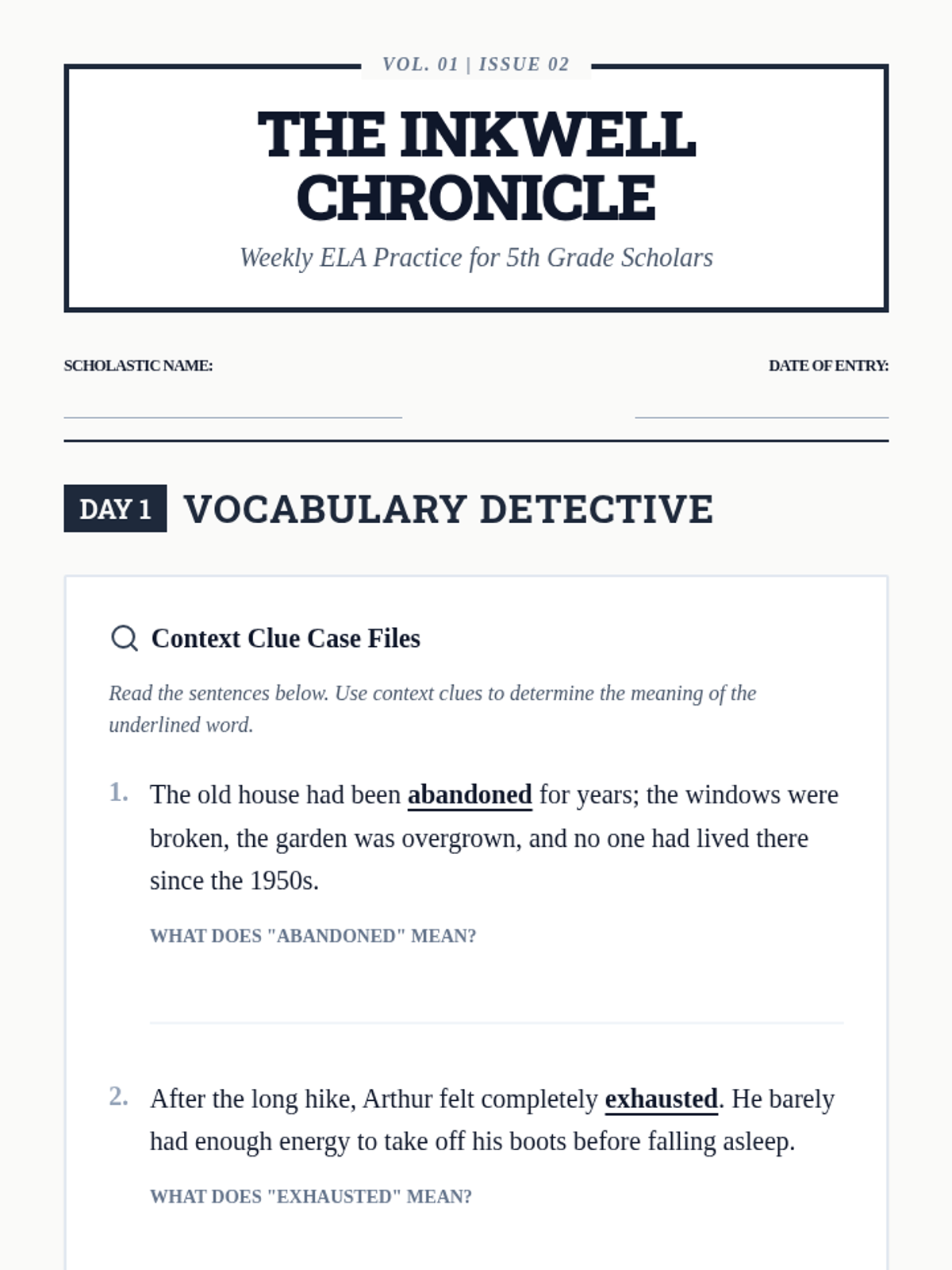 VOL. 01 | ISSUE 02

THE INKWELL CHRONICLE

Weekly ELA Practice for 5th Grade Scholars

SCHOLASTIC NAME:

DATE OF ENTRY:

DAY 1 VOCABULARY DETECTIVE

Context Clue Case Files

Read the sentences below. Use context clues to determine the meaning of the underlined word.

1. The old house had been abandoned for years; the windows were broken, the garden was overgrown, and no one had lived there since the 1950s.

WHAT DOES "ABANDONED" MEAN?

2. After the long hike, Arthur felt completely exhausted. He barely had enough energy to take off his boots before falling asleep.

WHAT DOES "EXHAUSTED" MEAN?